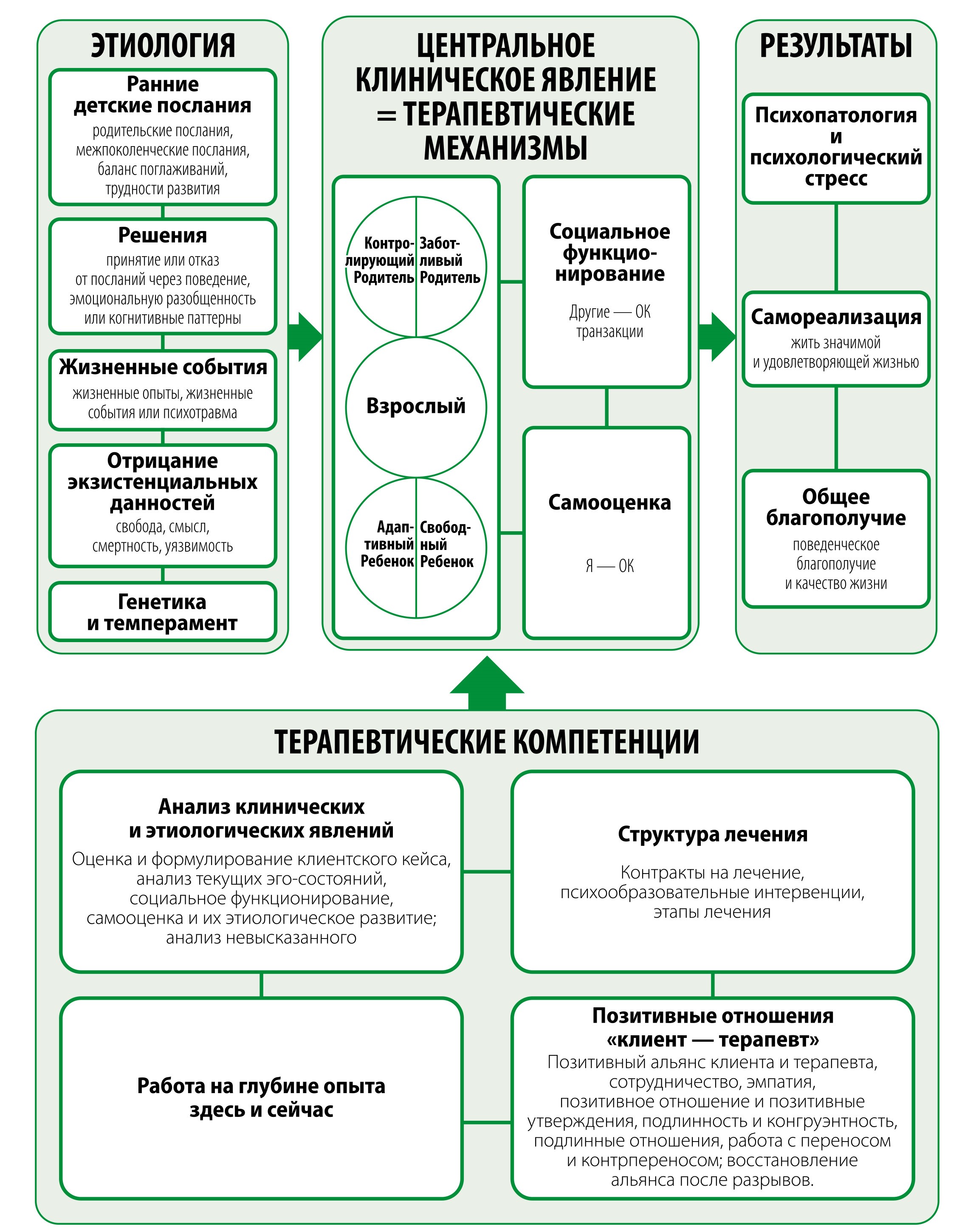 ЭТИОЛОГИЯ

Ранние детские послания
родительские послания, межпоколенческие послания, баланс поглаживаний, трудности развития

Решения
принятие или отказ от посланий через поведение, эмоциональную разобщенность или когнитивные паттерны

Жизненные события
жизненные опыты, жизненные события или психотравма

Отрицание экзистенциальных данностей
свобода, смысл, смертность, уязвимость

Генетика и темперамент

ЦЕНТРАЛЬНОЕ КЛИНИЧЕСКОЕ ЯВЛЕНИЕ = ТЕРАПЕВТИЧЕСКИЕ МЕХАНИЗМЫ

Контролирующий Родитель
Заботливый Родитель

Взрослый

Адаптивный Ребенок
Свободный Ребенок

Социальное функционирование
Другие — ОК транзакции

Самооценка
Я — ОК

РЕЗУЛЬТАТЫ

Психопатология и психологический стресс

Самореализация
жить значимой и удовлетворяющей жизнью

Общее благополучие
поведенческое благополучие и качество жизни

ТЕРАПЕВТИЧЕСКИЕ КОМПЕТЕНЦИИ

Анализ клинических и этиологических явлений
Оценка и формулирование клиентского кейса, анализ текущих эго-состояний, социальное функционирование, самооценка и их этиологическое развитие; анализ невысказанного

Структура лечения
Контракты на лечение, психообразовательные интервенции, этапы лечения

Работа на глубине опыта здесь и сейчас

Позитивные отношения «клиент — терапевт»
Позитивный альянс клиента и терапевта, сотрудничество, эмпатия, позитивное отношение и позитивные утверждения, подлинность и конгруэнтность, подлинные отношения, работа с переносом и контрпереносом; восстановление альянса после разрывов.